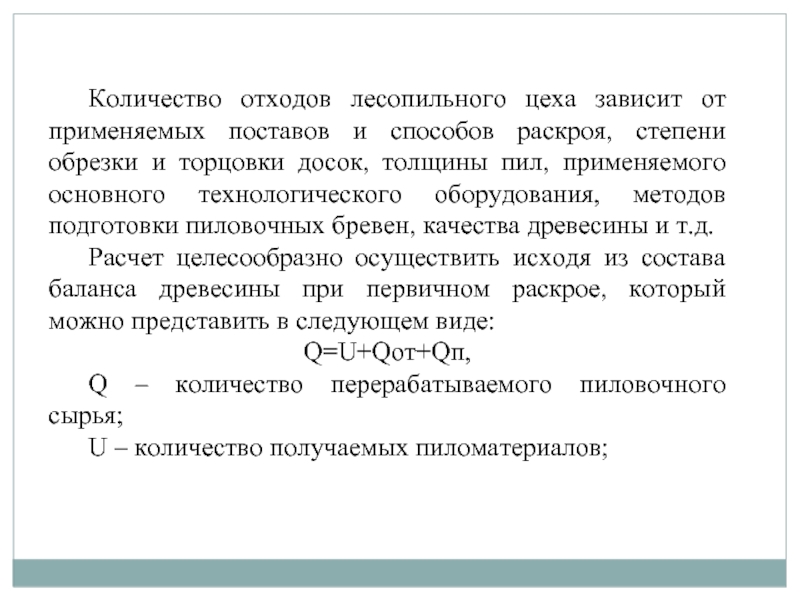 Количество отходов лесопильного цеха зависит от применяемых поставов и способов раскроя, степени обрезки и торцовки досок, толщины пил, применяемого основного технологического оборудования, методов подготовки пиловочных бревен, качества древесины и т.д.

Расчет целесообразно осуществить исходя из состава баланса древесины при первичном раскрое, который можно представить в следующем виде:

Q=U+Qот+Qп,

Q – количество перерабатываемого пиловочного сырья;

U – количество получаемых пиломатериалов;